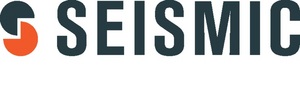 SEISMIC